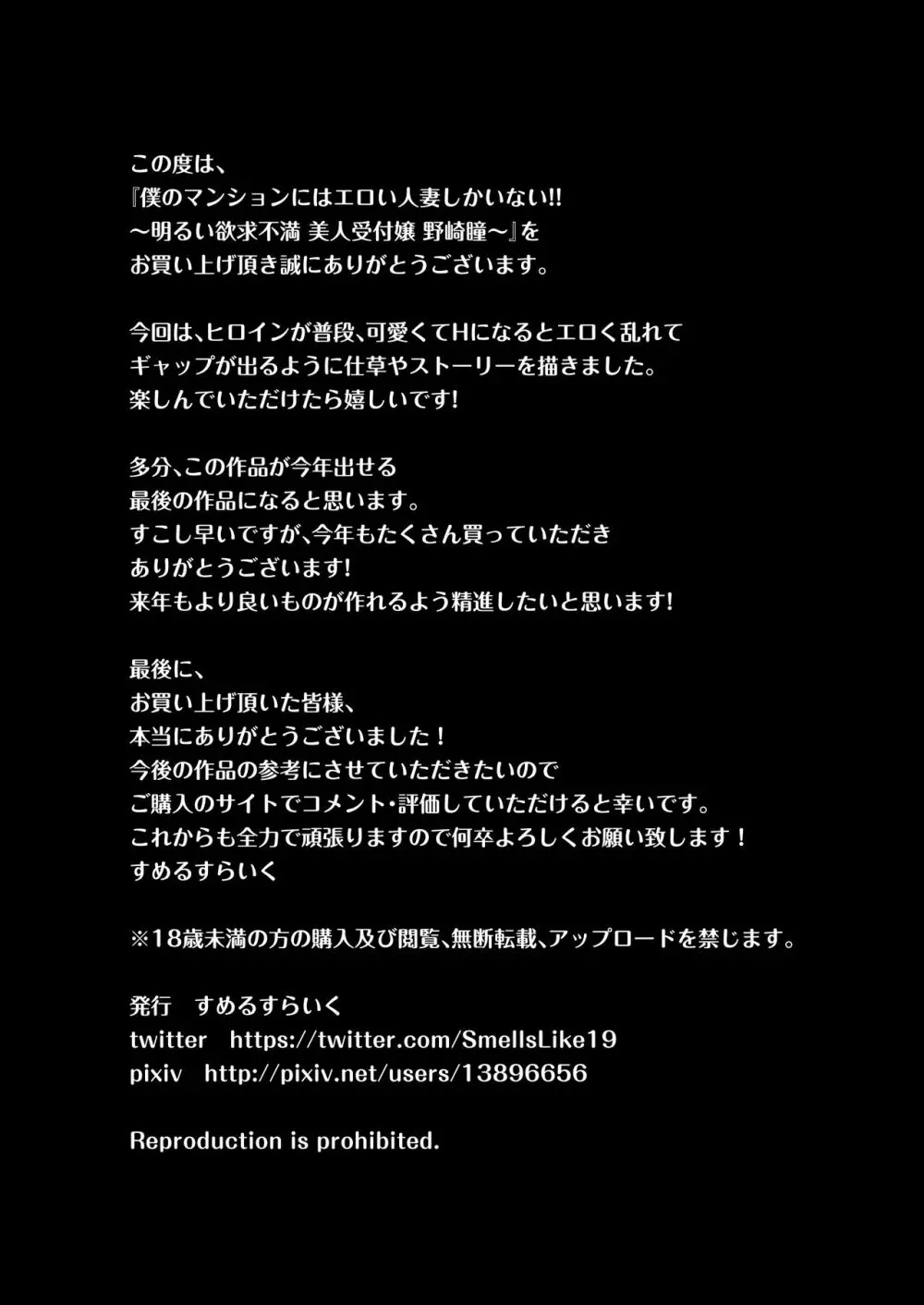 この度は、
『僕のマンションにはエロい人妻しかいない!!
～明るい欲求不満 美人受付嬢 野崎瞳～』を
お買い上げ頂き誠にありがとうございます。

今回は、ヒロインが普段、可愛くてHになるとエロく乱れて
ギャップが出るように仕草やストーリーを描きました。
楽しんでいただけたら嬉しいです!

多分、この作品が今年出せる
最後の作品になると思います。
すこし早いですが、今年もたくさん買っていただき
ありがとうございます!
来年もより良いものが作れるよう精進したいと思います!

最後に、
お買い上げ頂いた皆様、
本当にありがとうございました！
今後の作品の参考にさせていただきたいので
ご購入のサイトでコメント・評価していただけると幸いです。
これからも全力で頑張りますので何卒よろしくお願い致します！
すめるすらいく

※18歳未満の方の購入及び閲覧、無断転載、アップロードを禁じます。

発行　すめるすらいく
twitter　https://twitter.com/SmellsLike19
pixiv　http://pixiv.net/users/13896656

Reproduction is prohibited.